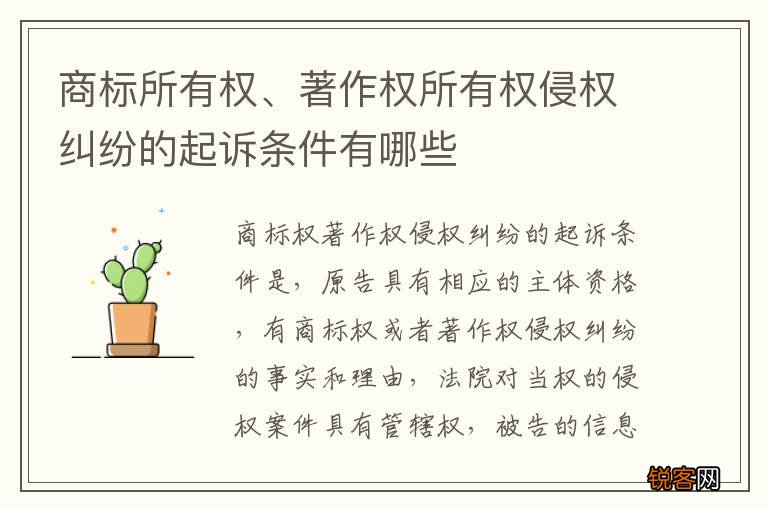 商标所有权、著作权所有权侵权纠纷的起诉条件有哪些

商标权著作权侵权纠纷的起诉条件是，原告具有相应的主体资格，有商标权或者著作权侵权纠纷的事实和理由，法院对当权的侵权案件具有管辖权，被告的信息

锐客网